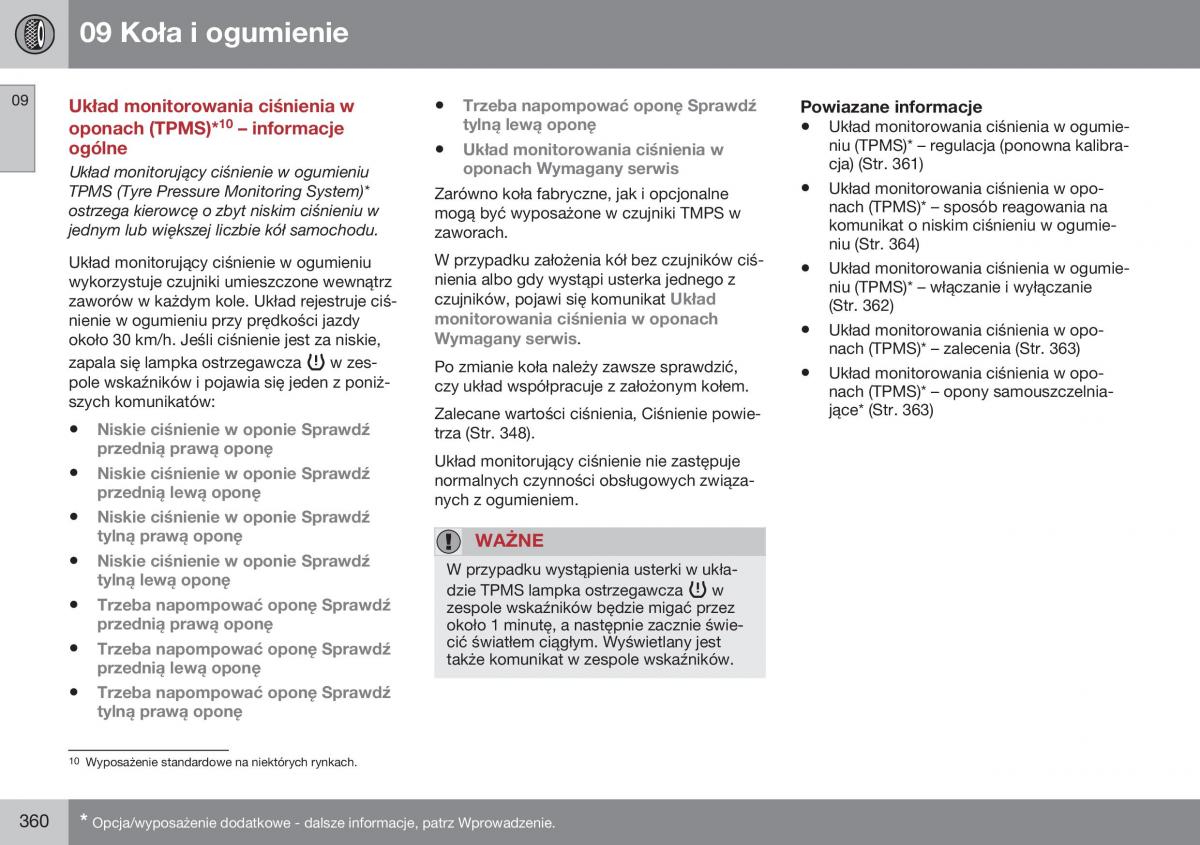 09 Koła i ogumienie

09

Układ monitorowania ciśnienia w oponach (TPMS)*$^{10}$ – informacje ogólne

Układ monitorujący ciśnienie w ogumieniu TPMS (Tyre Pressure Monitoring System)* ostrzega kierowcę o zbyt niskim ciśnieniu w jednym lub większej liczbie kół samochodu.

Układ monitorujący ciśnienie w ogumieniu wykorzystuje czujniki umieszczone wewnątrz zaworów w każdym kole. Układ rejestruje ciśnienie w ogumieniu przy prędkości jazdy około 30 km/h. Jeśli ciśnienie jest za niskie, zapala się lampka ostrzegawcza w zespole wskaźników i pojawia się jeden z poniższych komunikatów:

• Niskie ciśnienie w oponie Sprawdź przednią prawą oponę
• Niskie ciśnienie w oponie Sprawdź przednią lewą oponę
• Niskie ciśnienie w oponie Sprawdź tylną prawą oponę
• Niskie ciśnienie w oponie Sprawdź tylną lewą oponę
• Trzeba napompować oponę Sprawdź przednią prawą oponę
• Trzeba napompować oponę Sprawdź przednią lewą oponę
• Trzeba napompować oponę Sprawdź tylną prawą oponę
• Trzeba napompować oponę Sprawdź tylną lewą oponę
• Układ monitorowania ciśnienia w oponach Wymagany serwis

Zarówno koła fabryczne, jak i opcjonalne mogą być wyposażone w czujniki TMPS w zaworach.

W przypadku założenia kół bez czujników ciśnienia albo gdy wystąpi usterka jednego z czujników, pojawi się komunikat Układ monitorowania ciśnienia w oponach Wymagany serwis.

Po zmianie koła należy zawsze sprawdzić, czy układ współpracuje z założonym kołem.

Zalecane wartości ciśnienia, Ciśnienie powietrza (Str. 348).

Układ monitorujący ciśnienie nie zastępuje normalnych czynności obsługowych związanych z ogumieniem.

WAŻNE

W przypadku wystąpienia usterki w układzie TPMS lampka ostrzegawcza w zespole wskaźników będzie migać przez około 1 minutę, a następnie zacznie świecić światłem ciągłym. Wyświetlany jest także komunikat w zespole wskaźników.

Powiazane informacje
• Układ monitorowania ciśnienia w ogumieniu (TPMS)* – regulacja (ponowna kalibracja) (Str. 361)
• Układ monitorowania ciśnienia w oponach (TPMS)* – sposób reagowania na komunikat o niskim ciśnieniu w ogumieniu (Str. 364)
• Układ monitorowania ciśnienia w ogumieniu (TPMS)* – włączanie i wyłączanie (Str. 362)
• Układ monitorowania ciśnienia w oponach (TPMS)* – zalecenia (Str. 363)
• Układ monitorowania ciśnienia w oponach (TPMS)* – opony samouszczelniające* (Str. 363)

10 Wyposażenie standardowe na niektórych rynkach.

360 * Opcja/wyposażenie dodatkowe - dalsze informacje, patrz Wprowadzenie.